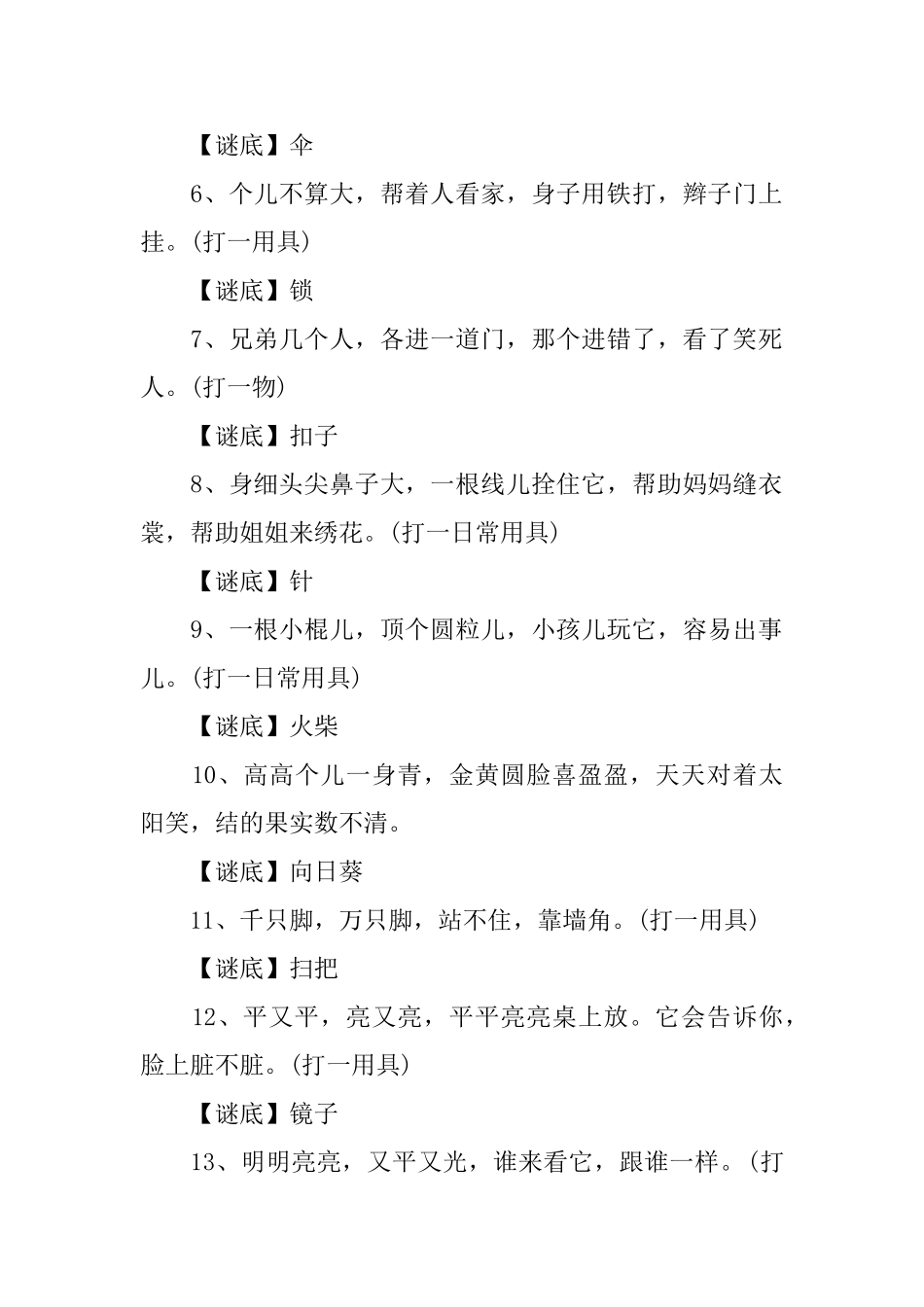 【谜底】伞

6、个儿不算大，帮着人看家，身子用铁打，辫子门上挂。(打一用具)

【谜底】锁

7、兄弟几个人，各进一道门，那个进错了，看了笑死人。(打一物)

【谜底】扣子

8、身细头尖鼻子大，一根线儿拴住它，帮助妈妈缝衣裳，帮助姐姐来绣花。(打一日常用具)

【谜底】针

9、一根小棍儿，顶个圆粒儿，小孩儿玩它，容易出事儿。(打一日常用具)

【谜底】火柴

10、高高个儿一身青，金黄圆脸喜盈盈，天天对着太阳笑，结的果实数不清。

【谜底】向日葵

11、千只脚，万只脚，站不住，靠墙角。(打一用具)

【谜底】扫把

12、平又平，亮又亮，平平亮亮桌上放。它会告诉你，脸上脏不脏。(打一用具)

【谜底】镜子

13、明明亮亮，又平又光，谁来看它，跟谁一样。(打